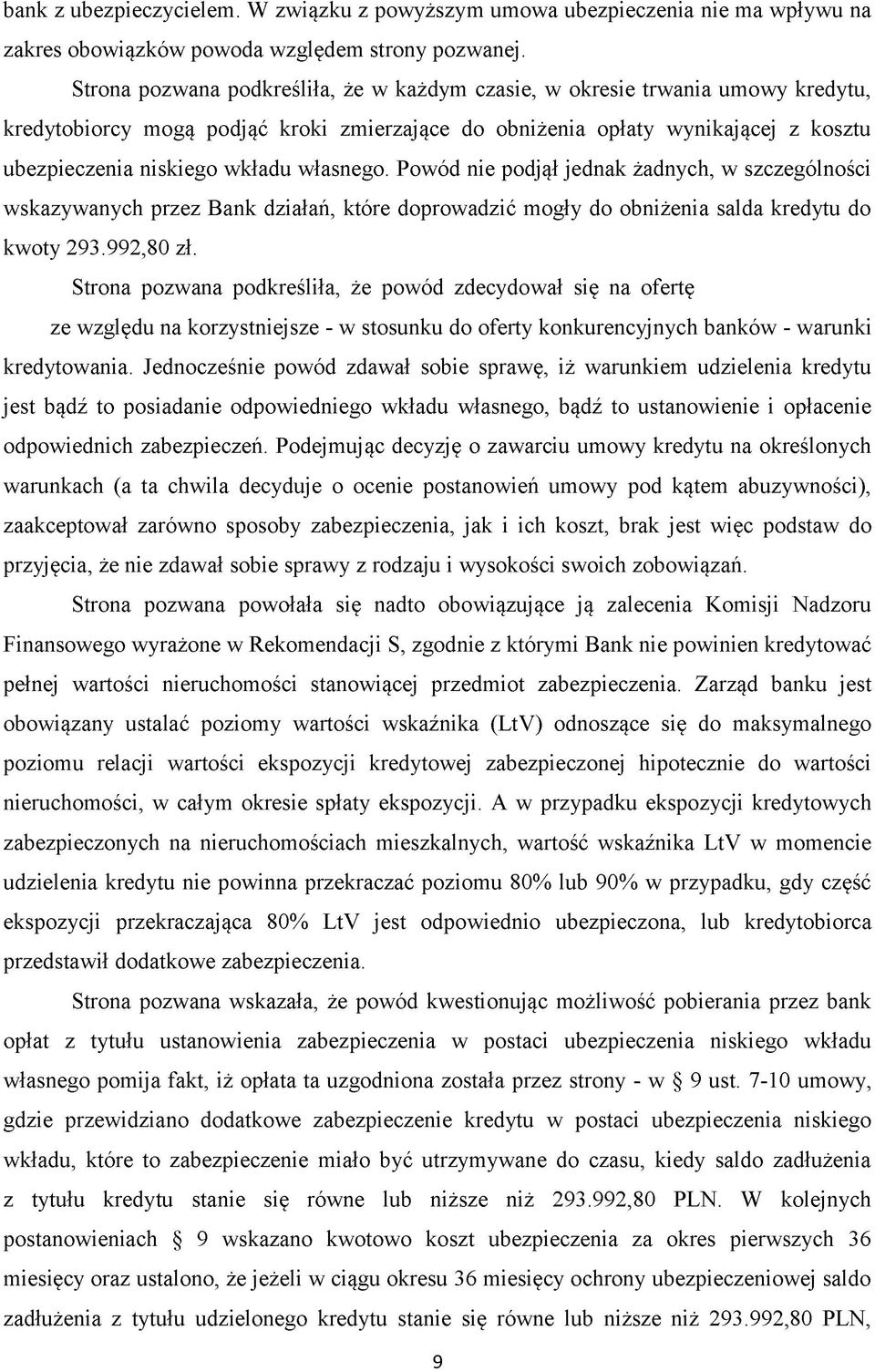 bank z ubezpieczycielem. W związku z powyższym umowa ubezpieczenia nie ma wpływu na zakres obowiązków powoda względem strony pozwanej.

Strona pozwana podkreśliła, że w każdym czasie, w okresie trwania umowy kredytu, kredytobiorcy mogą podjąć kroki zmierzające do obniżenia opłaty wynikającej z kosztu ubezpieczenia niskiego wkładu własnego. Powód nie podjął jednak żadnych, w szczególności wskazywanych przez Bank działań, które doprowadzić mogły do obniżenia salda kredytu do kwoty 293.992,80 zł.

Strona pozwana podkreśliła, że powód zdecydował się na ofertę ze względu na korzystniejsze - w stosunku do oferty konkurencyjnych banków - warunki kredytowania. Jednocześnie powód zdawał sobie sprawę, iż warunkiem udzielenia kredytu jest bądź to posiadanie odpowiedniego wkładu własnego, bądź to ustanowienie i opłacenie odpowiednich zabezpieczeń. Podejmując decyzję o zawarciu umowy kredytu na określonych warunkach (a ta chwila decyduje o ocenie postanowień umowy pod kątem abuzywności), zaakceptował zarówno sposoby zabezpieczenia, jak i ich koszt, brak jest więc podstaw do przyjęcia, że nie zdawał sobie sprawy z rodzaju i wysokości swoich zobowiązań.

Strona pozwana powołała się nadto obowiązujące ją zalecenia Komisji Nadzoru Finansowego wyrażone w Rekomendacji S, zgodnie z którymi Bank nie powinien kredytować pełnej wartości nieruchomości stanowiącej przedmiot zabezpieczenia. Zarząd banku jest obowiązany ustalać poziomy wartości wskaźnika (LtV) odnoszące się do maksymalnego poziomu relacji wartości ekspozycji kredytowej zabezpieczonej hipotecznie do wartości nieruchomości, w całym okresie spłaty ekspozycji. A w przypadku ekspozycji kredytowych zabezpieczonych na nieruchomościach mieszkalnych, wartość wskaźnika LtV w momencie udzielenia kredytu nie powinna przekraczać poziomu 80% lub 90% w przypadku, gdy część ekspozycji przekraczająca 80% LtV jest odpowiednio ubezpieczona, lub kredytobiorca przedstawił dodatkowe zabezpieczenia.

Strona pozwana wskazała, że powód kwestionując możliwość pobierania przez bank opłat z tytułu ustanowienia zabezpieczenia w postaci ubezpieczenia niskiego wkładu własnego pomija fakt, iż opłata ta uzgodniona została przez strony - w § 9 ust. 7-10 umowy, gdzie przewidziano dodatkowe zabezpieczenie kredytu w postaci ubezpieczenia niskiego wkładu, które to zabezpieczenie miało być utrzymywane do czasu, kiedy saldo zadłużenia z tytułu kredytu stanie się równe lub niższe niż 293.992,80 PLN. W kolejnych postanowieniach § 9 wskazano kwotowo koszt ubezpieczenia za okres pierwszych 36 miesięcy oraz ustalono, że jeżeli w ciągu okresu 36 miesięcy ochrony ubezpieczeniowej saldo zadłużenia z tytułu udzielonego kredytu stanie się równe lub niższe niż 293.992,80 PLN,

9